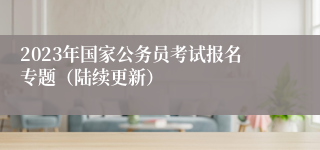 2023年国家公务员考试报名专题（陆续更新）